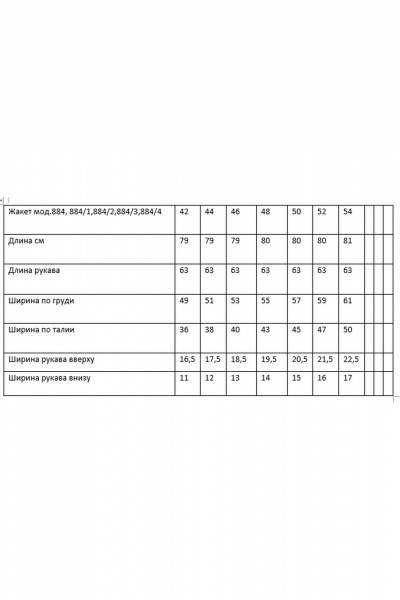 | Жакет мод.884, 884/1,884/2,884/3,884/4 | 42 | 44 | 46 | 48 | 50 | 52 | 54 | | | |
|---|---|---|---|---|---|---|---|---|---|---|
| Длина см | 79 | 79 | 79 | 80 | 80 | 80 | 81 | | | |
| Длина рукава | 63 | 63 | 63 | 63 | 63 | 63 | 63 | | | |
| Ширина по груди | 49 | 51 | 53 | 55 | 57 | 59 | 61 | | | |
| Ширина по талии | 36 | 38 | 40 | 43 | 45 | 47 | 50 | | | |
| Ширина рукава вверху | 16,5 | 17,5 | 18,5 | 19,5 | 20,5 | 21,5 | 22,5 | | | |
| Ширина рукава внизу | 11 | 12 | 13 | 14 | 15 | 16 | 17 | | | |